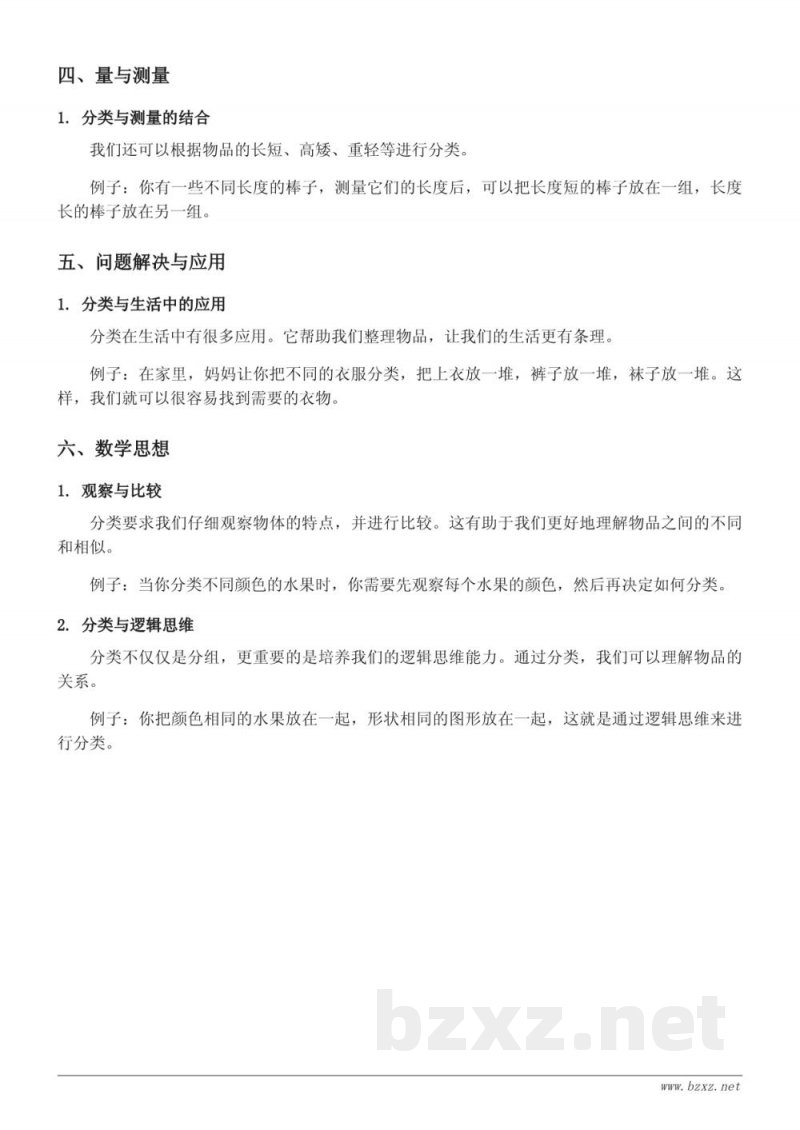 四、量与测量

1. 分类与测量的结合

我们还可以根据物品的长短、高矮、重轻等进行分类。

例子：你有一些不同长度的棒子，测量它们的长度后，可以把长度短的棒子放在一组，长度长的棒子放在另一组。

五、问题解决与应用

1. 分类与生活中的应用

分类在生活中有很多应用。它帮助我们整理物品，让我们的生活更有条理。

例子：在家里，妈妈让你把不同的衣服分类，把上衣放一堆，裤子放一堆，袜子放一堆。这样，我们就可以很容易找到需要的衣物。

六、数学思想

1. 观察与比较

分类要求我们仔细观察物体的特点，并进行比较。这有助于我们更好地理解物品之间的不同和相似。

例子：当你分类不同颜色的水果时，你需要先观察每个水果的颜色，然后再决定如何分类。

2. 分类与逻辑思维

分类不仅仅是分组，更重要的是培养我们的逻辑思维能力。通过分类，我们可以理解物品的关系。

例子：你把颜色相同的水果放在一起，形状相同的图形放在一起，这就是通过逻辑思维来进行分类。

www.bzxz.net

bzxz.net